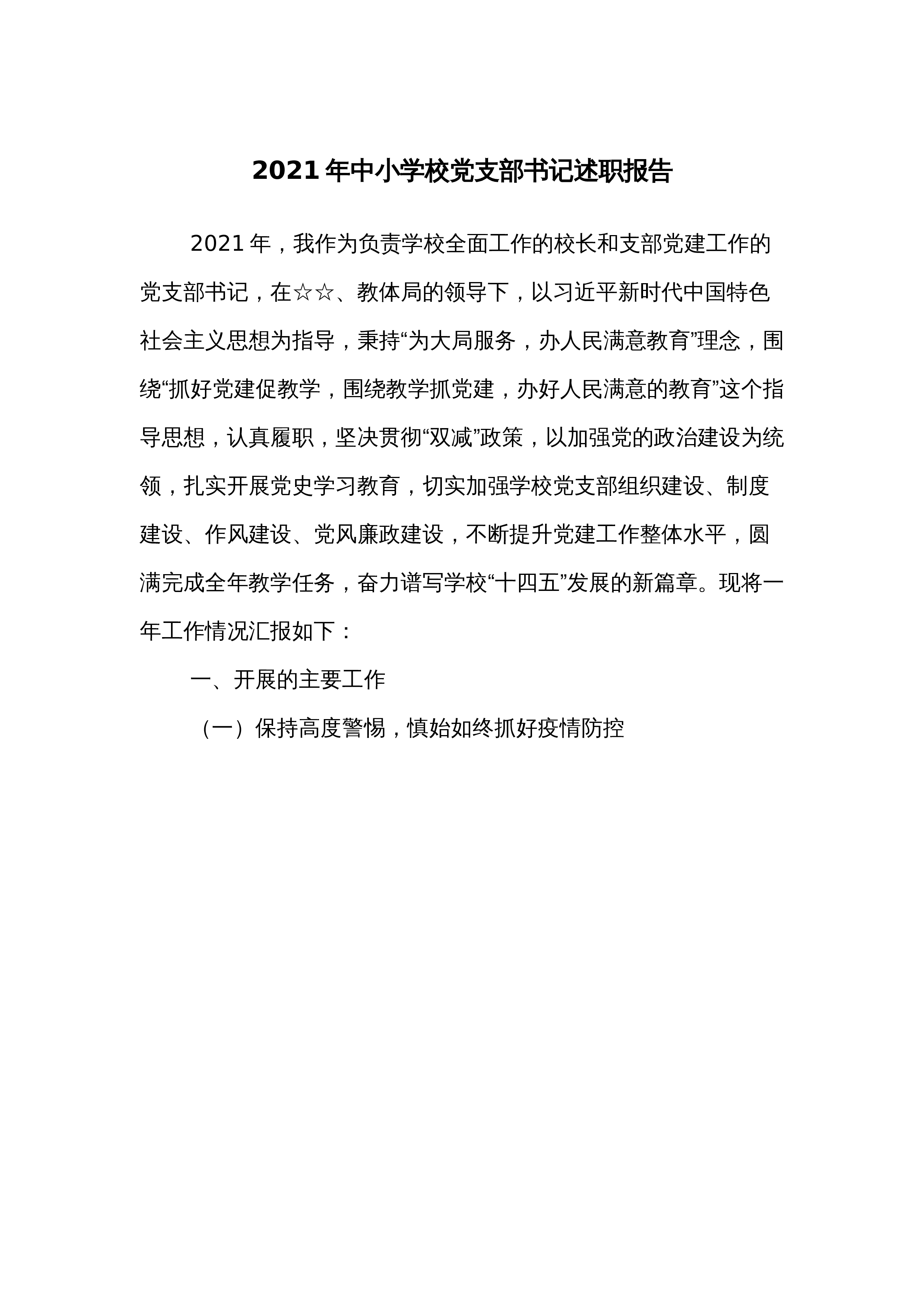 2021年中小学校党支部书记述职报告

2021年，我作为负责学校全面工作的校长和支部党建工作的党支部书记，在☆☆、教体局的领导下，以习近平新时代中国特色社会主义思想为指导，秉持“为大局服务，办人民满意教育”理念，围绕“抓好党建促教学，围绕教学抓党建，办好人民满意的教育”这个指导思想，认真履职，坚决贯彻“双减”政策，以加强党的政治建设为统领，扎实开展党史学习教育，切实加强学校党支部组织建设、制度建设、作风建设、党风廉政建设，不断提升党建工作整体水平，圆满完成全年教学任务，奋力谱写学校“十四五”发展的新篇章。现将一年工作情况汇报如下：

一、开展的主要工作

（一）保持高度警惕，慎始如终抓好疫情防控